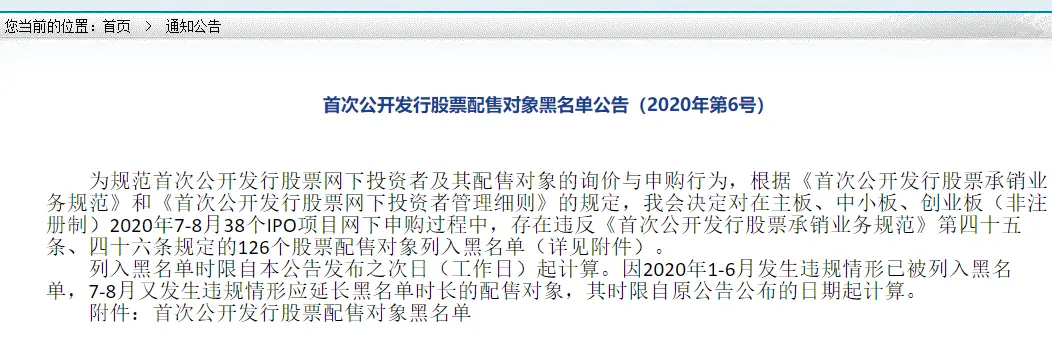 您当前的位置：首页 > 通知公告

首次公开发行股票配售对象黑名单公告（2020年第6号）

为规范首次公开发行股票网下投资者及其配售对象的询价与申购行为，根据《首次公开发行股票承销业务规范》和《首次公开发行股票网下投资者管理细则》的规定，我会决定对在主板、中小板、创业板（非注册制）2020年7-8月38个IPO项目网下申购过程中，存在违反《首次公开发行股票承销业务规范》第四十五条、四十六条规定的126个股票配售对象列入黑名单（详见附件）。

列入黑名单时限自本公告发布之次日（工作日）起计算。因2020年1-6月发生违规情形已被列入黑名单，7-8月又发生违规情形应延长黑名单时长的配售对象，其时限自原公告公布的日期起计算。

附件：首次公开发行股票配售对象黑名单